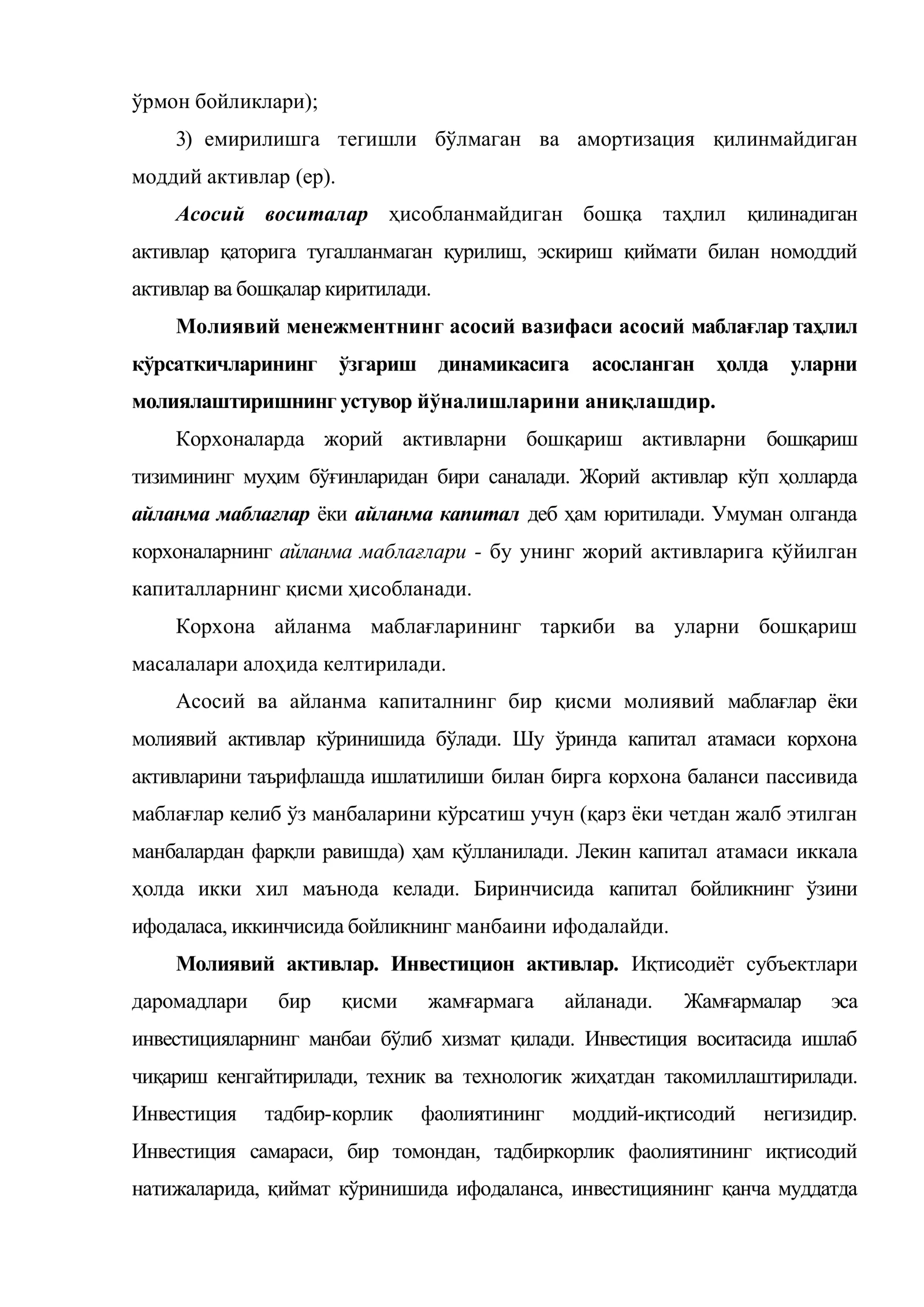 ўрмон бойликлари);

3) емирилишга тегишли бўлмаган ва амортизация қилинмайдиган моддий активлар (ер).

Асосий воситалар ҳисобланмайдиган бошқа таҳлил қилинадиган активлар қаторига тугалланмаган қурилиш, эскириш қиймати билан номоддий активлар ва бошқалар киритилади.

Молиявий менежментнинг асосий вазифаси асосий маблағлар таҳлил кўрсаткичларининг ўзгариш динамикасига асосланган ҳолда уларни молиялаштиришнинг устувор йўналишларини аниқлашдир.

Корхоналарда жорий активларни бошқариш активларни бошқариш тизимининг муҳим бўғинларидан бири саналади. Жорий активлар кўп ҳолларда айланма маблағлар ёки айланма капитал деб ҳам юритилади. Умуман олганда корхоналарнинг айланма маблағлари - бу унинг жорий активларига қўйилган капиталларнинг қисми ҳисобланади.

Корхона айланма маблағларининг таркиби ва уларни бошқариш масалалари алоҳида келтирилади.

Асосий ва айланма капиталнинг бир қисми молиявий маблағлар ёки молиявий активлар кўринишида бўлади. Шу ўринда капитал атамаси корхона активларини таърифлашда ишлатилиши билан бирга корхона баланси пассивида маблағлар келиб ўз манбаларини кўрсатиш учун (қарз ёки четдан жалб этилган манбалардан фарқли равишда) ҳам қўлланилади. Лекин капитал атамаси иккала ҳолда икки хил маънода келади. Биринчисида капитал бойликнинг ўзини ифодаласа, иккинчисида бойликнинг манбаини ифодалайди.

Молиявий активлар. Инвестицион активлар. Иқтисодиёт субъектлари даромадлари бир қисми жамғармага айланади. Жамғармалар эса инвестицияларнинг манбаи бўлиб хизмат қилади. Инвестиция воситасида ишлаб чиқариш кенгайтирилади, техник ва технологик жиҳатдан такомиллаштирилади. Инвестиция тадбир-корлик фаолиятининг моддий-иқтисодий негизидир. Инвестиция самараси, бир томондан, тадбиркорлик фаолиятининг иқтисодий натижаларида, қиймат кўринишида ифодаланса, инвестициянинг қанча муддатда